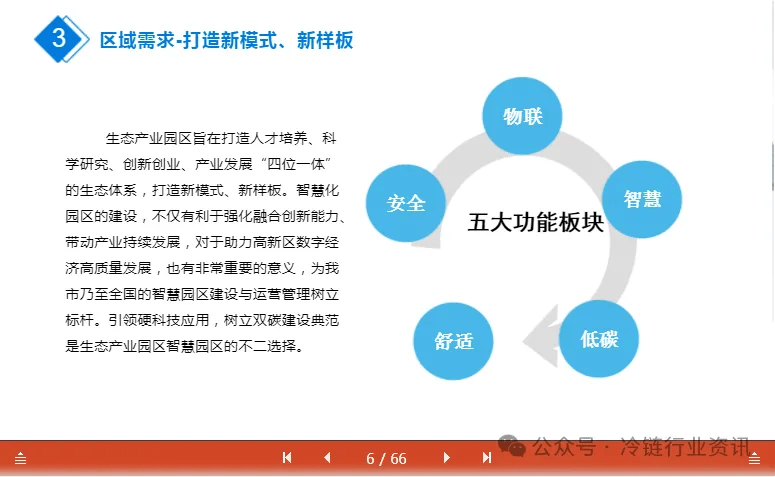 3 区域需求-打造新模式、新样板

生态产业园区旨在打造人才培养、科学研究、创新创业、产业发展“四位一体”的生态体系，打造新模式、新样板。智慧化园区的建设，不仅有利于强化融合创新能力、带动产业持续发展，对于助力高新区数字经济高质量发展，也有非常重要的意义，为我市乃至全国的智慧园区建设与运营管理树立标杆。引领硬科技应用，树立双碳建设典范是生态产业园区智慧园区的不二选择。

物联
智慧
低碳
舒适
安全
五大功能板块

6 / 66

公众号 · 冷链行业资讯